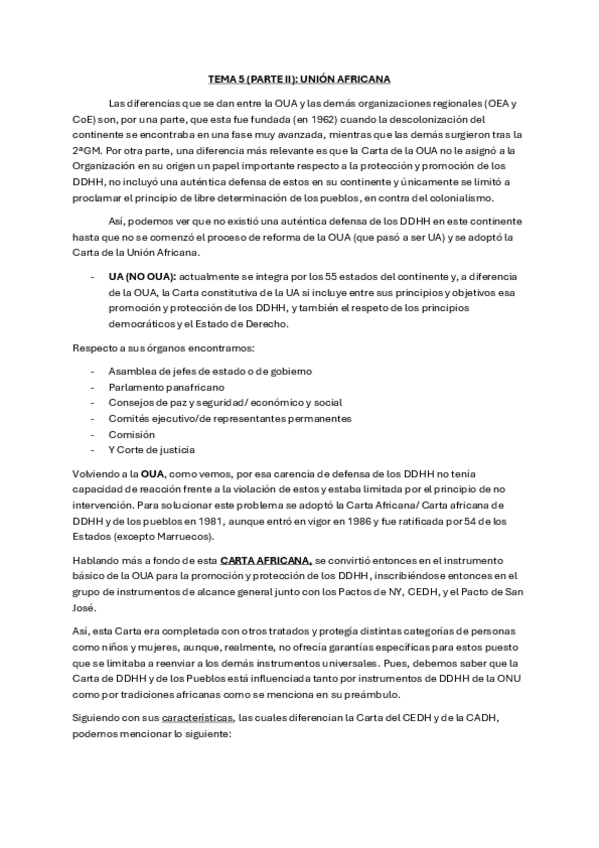 TEMA 5 (PARTE II): UNIÓN AFRICANA

Las diferencias que se dan entre la OUA y las demás organizaciones regionales (OEA y CoE) son, por una parte, que esta fue fundada (en 1962) cuando la descolonización del continente se encontraba en una fase muy avanzada, mientras que las demás surgieron tras la 2ªGM. Por otra parte, una diferencia más relevante es que la Carta de la OUA no le asignó a la Organización en su origen un papel importante respecto a la protección y promoción de los DDHH, no incluyó una auténtica defensa de estos en su continente y únicamente se limitó a proclamar el principio de libre determinación de los pueblos, en contra del colonialismo.

Así, podemos ver que no existió una auténtica defensa de los DDHH en este continente hasta que no se comenzó el proceso de reforma de la OUA (que pasó a ser UA) y se adoptó la Carta de la Unión Africana.

- UA (NO OUA): actualmente se integra por los 55 estados del continente y, a diferencia de la OUA, la Carta constitutiva de la UA si incluye entre sus principios y objetivos esa promoción y protección de los DDHH, y también el respeto de los principios democráticos y el Estado de Derecho.

Respecto a sus órganos encontramos:

- Asamblea de jefes de estado o de gobierno
- Parlamento panafricano
- Consejos de paz y seguridad/ económico y social
- Comités ejecutivo/de representantes permanentes
- Comisión
- Y Corte de justicia

Volviendo a la OUA, como vemos, por esa carencia de defensa de los DDHH no tenía capacidad de reacción frente a la violación de estos y estaba limitada por el principio de no intervención. Para solucionar este problema se adoptó la Carta Africana/ Carta africana de DDHH y de los pueblos en 1981, aunque entró en vigor en 1986 y fue ratificada por 54 de los Estados (excepto Marruecos).

Hablando más a fondo de esta CARTA AFRICANA, se convirtió entonces en el instrumento básico de la OUA para la promoción y protección de los DDHH, inscribiéndose entonces en el grupo de instrumentos de alcance general junto con los Pactos de NY, CEDH, y el Pacto de San José.

Así, esta Carta era completada con otros tratados y protegía distintas categorías de personas como niños y mujeres, aunque, realmente, no ofrecía garantías específicas para estos puesto que se limitaba a reenviar a los demás instrumentos universales. Pues, debemos saber que la Carta de DDHH y de los Pueblos está influenciada tanto por instrumentos de DDHH de la ONU como por tradiciones africanas como se menciona en su preámbulo.

Siguiendo con sus características, las cuales diferencian la Carta del CEDH y de la CADH, podemos mencionar lo siguiente: